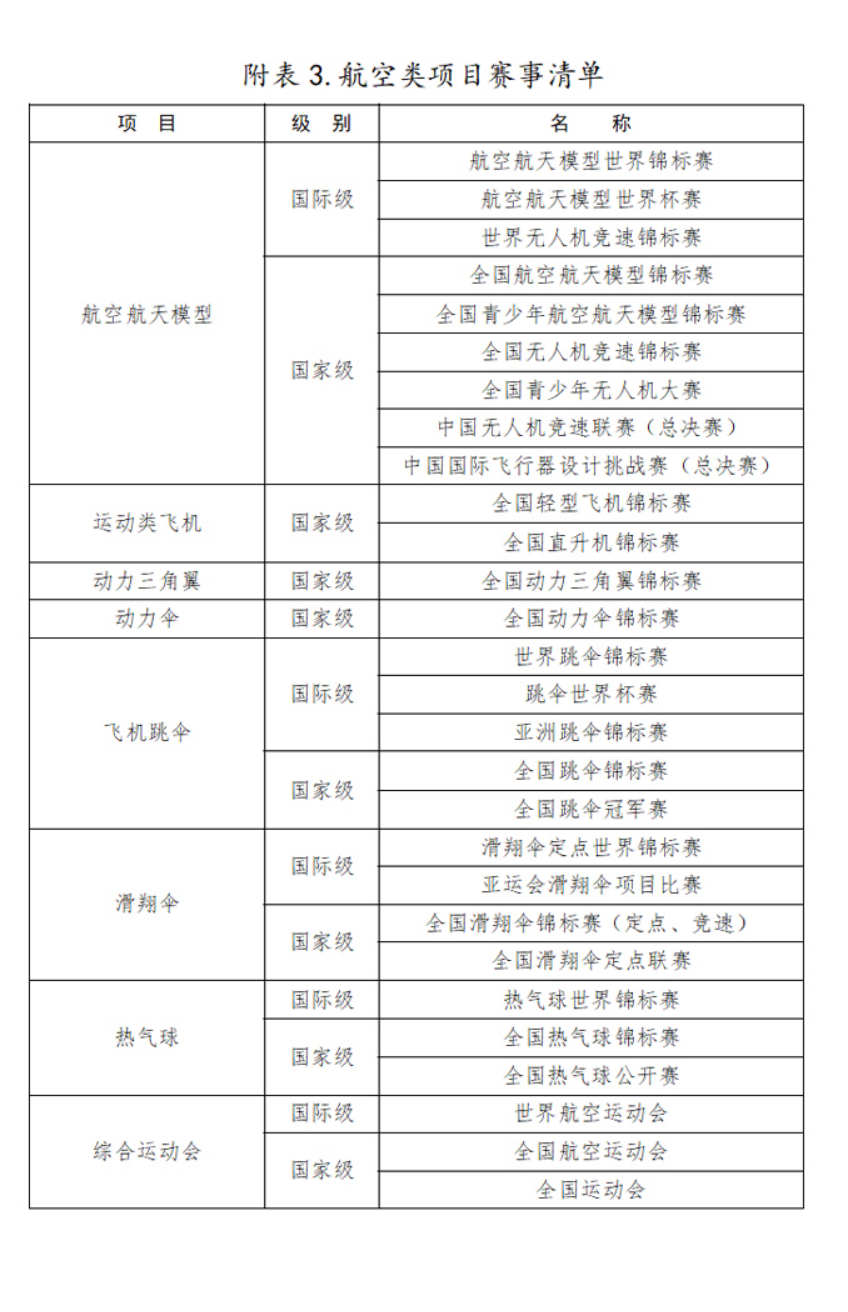 附表3.航空类项目赛事清单

| 项 目 | 级 别 | 名 称 |
|---|---|---|
| 航空航天模型 | 国际级 | 航空航天模型世界锦标赛 |
| | | 航空航天模型世界杯赛 |
| | | 世界无人机竞速锦标赛 |
| | 国家级 | 全国航空航天模型锦标赛 |
| | | 全国青少年航空航天模型锦标赛 |
| | | 全国无人机竞速锦标赛 |
| | | 全国青少年无人机大赛 |
| | | 中国无人机竞速联赛（总决赛） |
| | | 中国国际飞行器设计挑战赛（总决赛） |
| 运动类飞机 | 国家级 | 全国轻型飞机锦标赛 |
| | | 全国直升机锦标赛 |
| 动力三角翼 | 国家级 | 全国动力三角翼锦标赛 |
| 动力伞 | 国家级 | 全国动力伞锦标赛 |
| 飞机跳伞 | 国际级 | 世界跳伞锦标赛 |
| | | 跳伞世界杯赛 |
| | | 亚洲跳伞锦标赛 |
| | 国家级 | 全国跳伞锦标赛 |
| | | 全国跳伞冠军赛 |
| 滑翔伞 | 国际级 | 滑翔伞定点世界锦标赛 |
| | | 亚运会滑翔伞项目比赛 |
| | 国家级 | 全国滑翔伞锦标赛（定点、竞速） |
| | | 全国滑翔伞定点联赛 |
| 热气球 | 国际级 | 热气球世界锦标赛 |
| | 国家级 | 全国热气球锦标赛 |
| | | 全国热气球公开赛 |
| 综合运动会 | 国际级 | 世界航空运动会 |
| | 国家级 | 全国航空运动会 |
| | | 全国运动会 |